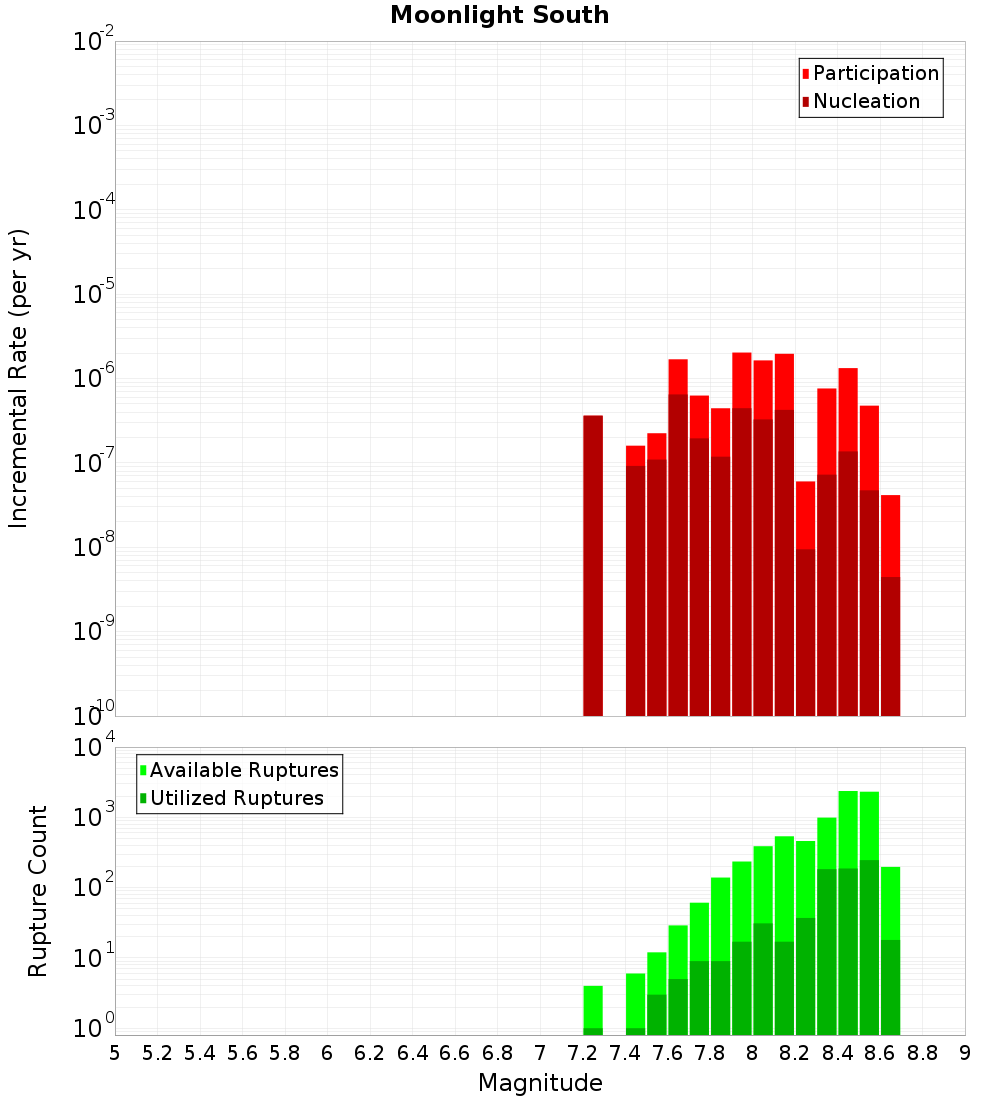 Moonlight South

Participation
Nucleation

Incremental Rate (per yr)

$10^{-2}$
$10^{-3}$
$10^{-4}$
$10^{-5}$
$10^{-6}$
$10^{-7}$
$10^{-8}$
$10^{-9}$
$10^{-10}$

Available Ruptures
Utilized Ruptures

Rupture Count

$10^{4}$
$10^{3}$
$10^{2}$
$10^{1}$
$10^{0}$

5 5.2 5.4 5.6 5.8 6 6.2 6.4 6.6 6.8 7 7.2 7.4 7.6 7.8 8 8.2 8.4 8.6 8.8 9

Magnitude